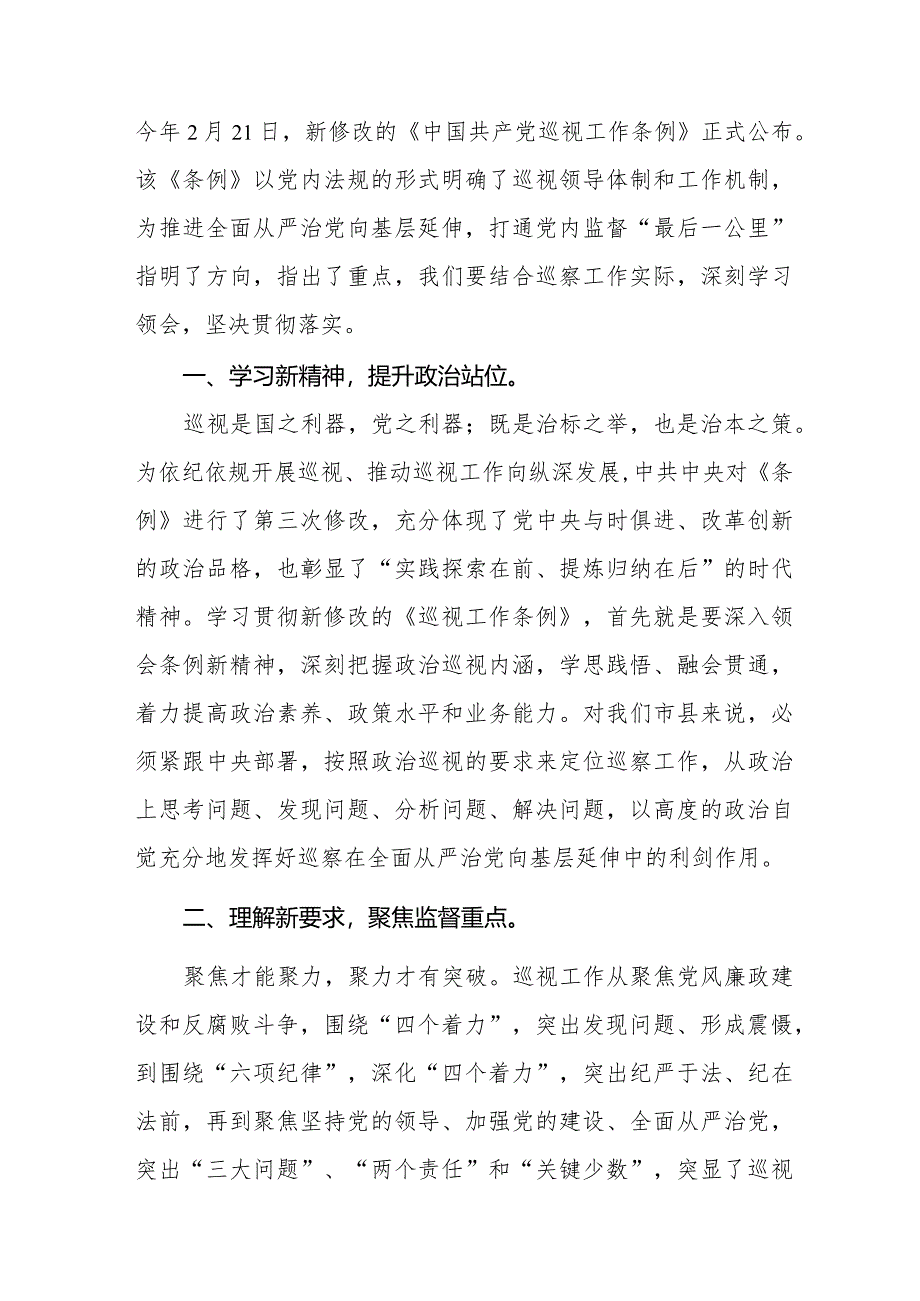 今年2月21日，新修改的《中国共产党巡视工作条例》正式公布。该《条例》以党内法规的形式明确了巡视领导体制和工作机制，为推进全面从严治党向基层延伸，打通党内监督“最后一公里”指明了方向，指出了重点，我们要结合巡察工作实际，深刻学习领会，坚决贯彻落实。

一、学习新精神，提升政治站位。

巡视是国之利器，党之利器；既是治标之举，也是治本之策。为依纪依规开展巡视、推动巡视工作向纵深发展，中共中央对《条例》进行了第三次修改，充分体现了党中央与时俱进、改革创新的政治品格，也彰显了“实践探索在前、提炼归纳在后”的时代精神。学习贯彻新修改的《巡视工作条例》，首先就是要深入领会条例新精神，深刻把握政治巡视内涵，学思践悟、融会贯通，着力提高政治素养、政策水平和业务能力。对我们市县来说，必须紧跟中央部署，按照政治巡视的要求来定位巡察工作，从政治上思考问题、发现问题、分析问题、解决问题，以高度的政治自觉充分地发挥好巡察在全面从严治党向基层延伸中的利剑作用。

二、理解新要求，聚焦监督重点。

聚焦才能聚力，聚力才有突破。巡视工作从聚焦党风廉政建设和反腐败斗争，围绕“四个着力”，突出发现问题、形成震慑，到围绕“六项纪律”，深化“四个着力”，突出纪严于法、纪在法前，再到聚焦坚持党的领导、加强党的建设、全面从严治党，突出“三大问题”、“两个责任”和“关键少数”，突显了巡视